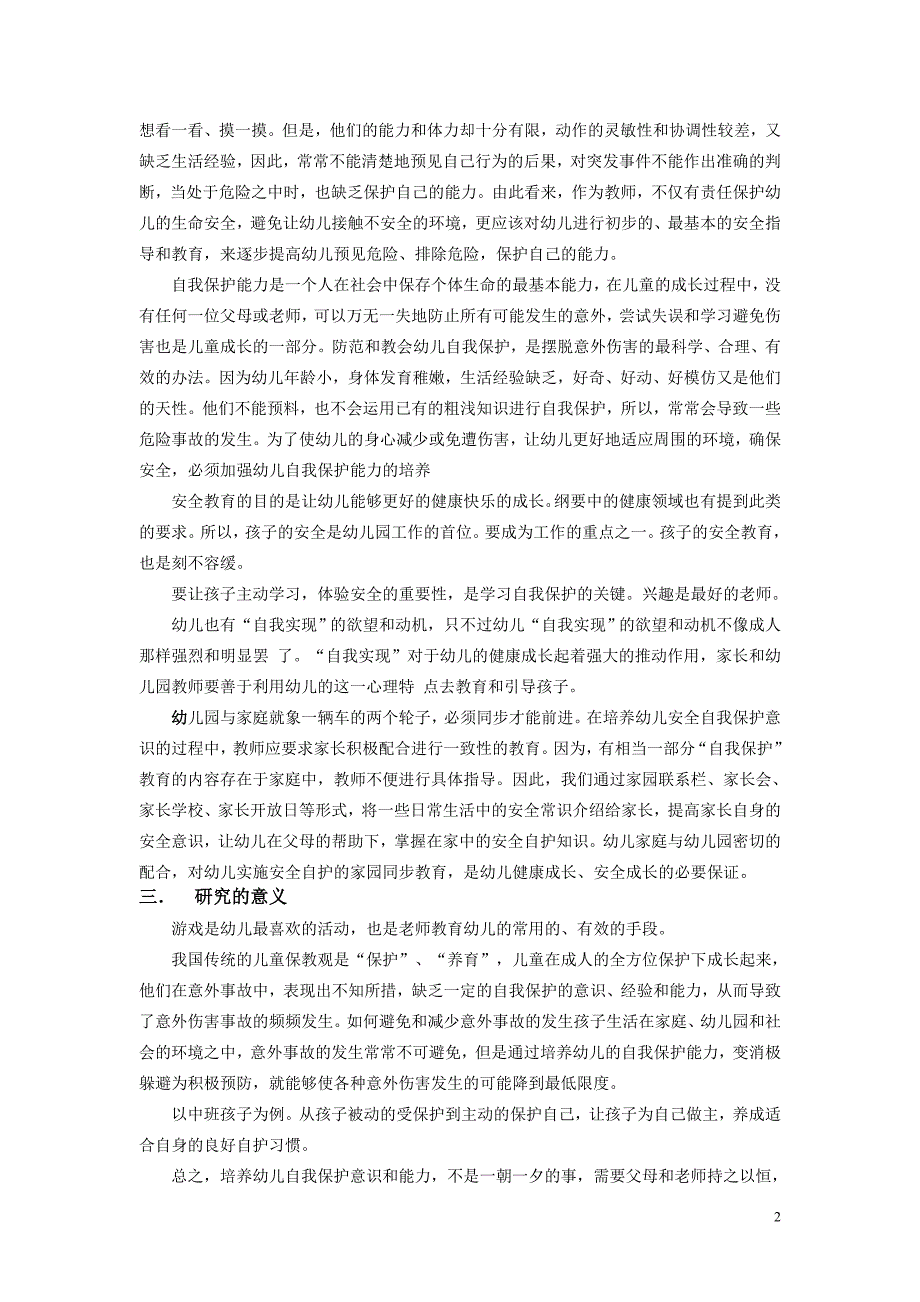 想看一看、摸一摸。但是，他们的能力和体力却十分有限，动作的灵敏性和协调性较差，又缺乏生活经验，因此，常常不能清楚地预见自己行为的后果，对突发事件不能作出准确的判断，当处于危险之中时，也缺乏保护自己的能力。由此看来，作为教师，不仅有责任保护幼儿的生命安全，避免让幼儿接触不安全的环境，更应该对幼儿进行初步的、最基本的安全指导和教育，来逐步提高幼儿预见危险、排除危险，保护自己的能力。

自我保护能力是一个人在社会中保存个体生命的最基本能力，在儿童的成长过程中，没有任何一位父母或老师，可以万无一失地防止所有可能发生的意外，尝试失误和学习避免伤害也是儿童成长的一部分。防范和教会幼儿自我保护，是摆脱意外伤害的最科学、合理、有效的办法。因为幼儿年龄小，身体发育稚嫩，生活经验缺乏，好奇、好动、好模仿又是他们的天性。他们不能预料，也不会运用已有的粗浅知识进行自我保护，所以，常常会导致一些危险事故的发生。为了使幼儿的身心减少或免遭伤害，让幼儿更好地适应周围的环境，确保安全，必须加强幼儿自我保护能力的培养

安全教育的目的是让幼儿能够更好的健康快乐的成长。纲要中的健康领域也有提到此类的要求。所以，孩子的安全是幼儿园工作的首位。要成为工作的重点之一。孩子的安全教育，也是刻不容缓。

要让孩子主动学习，体验安全的重要性，是学习自我保护的关键。兴趣是最好的老师。

幼儿也有“自我实现”的欲望和动机，只不过幼儿“自我实现”的欲望和动机不像成人那样强烈和明显罢 了。“自我实现”对于幼儿的健康成长起着强大的推动作用，家长和幼儿园教师要善于利用幼儿的这一心理特 点去教育和引导孩子。

幼儿园与家庭就象一辆车的两个轮子，必须同步才能前进。在培养幼儿安全自我保护意识的过程中，教师应要求家长积极配合进行一致性的教育。因为，有相当一部分“自我保护”教育的内容存在于家庭中，教师不便进行具体指导。因此，我们通过家园联系栏、家长会、家长学校、家长开放日等形式，将一些日常生活中的安全常识介绍给家长，提高家长自身的安全意识，让幼儿在父母的帮助下，掌握在家中的安全自护知识。幼儿家庭与幼儿园密切的配合，对幼儿实施安全自护的家园同步教育，是幼儿健康成长、安全成长的必要保证。

三. 研究的意义

游戏是幼儿最喜欢的活动，也是老师教育幼儿的常用的、有效的手段。

我国传统的儿童保教观是“保护”、“养育”，儿童在成人的全方位保护下成长起来，他们在意外事故中，表现出不知所措，缺乏一定的自我保护的意识、经验和能力，从而导致了意外伤害事故的频频发生。如何避免和减少意外事故的发生孩子生活在家庭、幼儿园和社会的环境之中，意外事故的发生常常不可避免，但是通过培养幼儿的自我保护能力，变消极躲避为积极预防，就能够使各种意外伤害发生的可能降到最低限度。

以中班孩子为例。从孩子被动的受保护到主动的保护自己，让孩子为自己做主，养成适合自身的良好自护习惯。

总之，培养幼儿自我保护意识和能力，不是一朝一夕的事，需要父母和老师持之以恒，

2